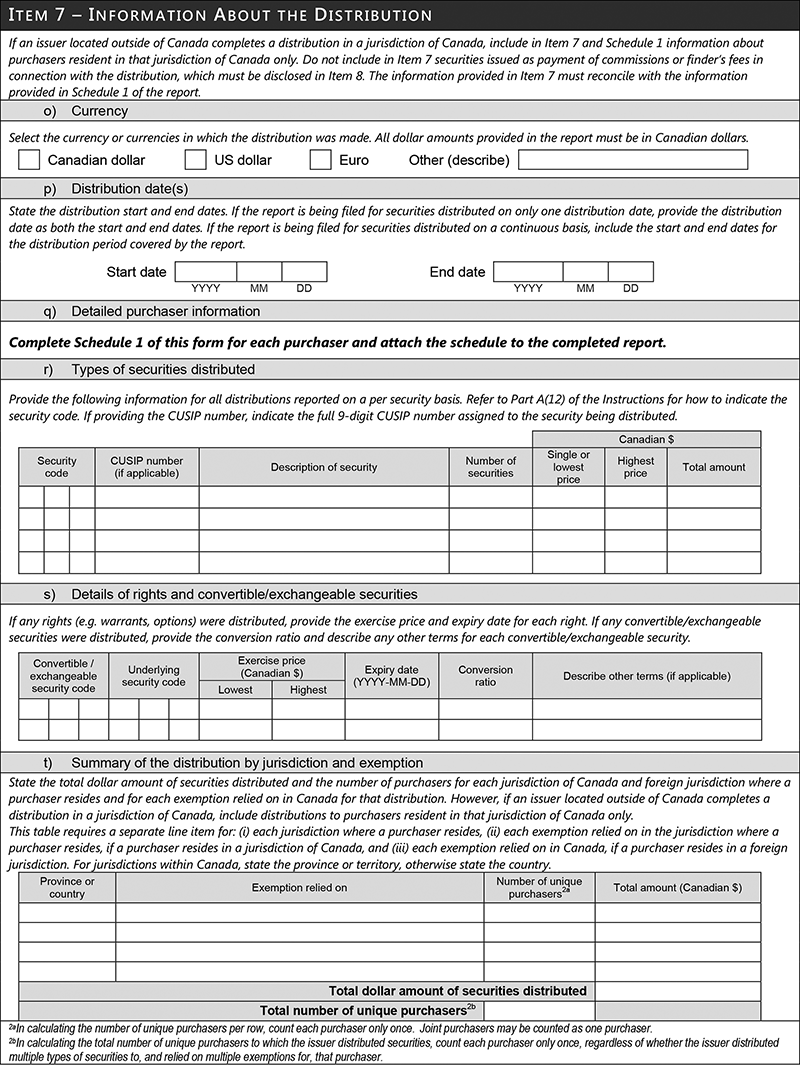 ITEM 7 – INFORMATION ABOUT THE DISTRIBUTION

If an issuer located outside of Canada completes a distribution in a jurisdiction of Canada, include in Item 7 and Schedule 1 information about purchasers resident in that jurisdiction of Canada only. Do not include in Item 7 securities issued as payment of commissions or finder's fees in connection with the distribution, which must be disclosed in Item 8. The information provided in Item 7 must reconcile with the information provided in Schedule 1 of the report.

o) Currency

Select the currency or currencies in which the distribution was made. All dollar amounts provided in the report must be in Canadian dollars.

Canadian dollar US dollar Euro Other (describe)

p) Distribution date(s)

State the distribution start and end dates. If the report is being filed for securities distributed on only one distribution date, provide the distribution date as both the start and end dates. If the report is being filed for securities distributed on a continuous basis, include the start and end dates for the distribution period covered by the report.

Start date YYYY MM DD End date YYYY MM DD

q) Detailed purchaser information

Complete Schedule 1 of this form for each purchaser and attach the schedule to the completed report.

r) Types of securities distributed

Provide the following information for all distributions reported on a per security basis. Refer to Part A(12) of the Instructions for how to indicate the security code. If providing the CUSIP number, indicate the full 9-digit CUSIP number assigned to the security being distributed.

| Security code | CUSIP number (if applicable) | Description of security | Number of securities | Canadian $ Single or lowest price | Canadian $ Highest price | Canadian $ Total amount |
|---|---|---|---|---|---|---|
| | | | | | | |
| | | | | | | |
| | | | | | | |
| | | | | | | |

s) Details of rights and convertible/exchangeable securities

If any rights (e.g. warrants, options) were distributed, provide the exercise price and expiry date for each right. If any convertible/exchangeable securities were distributed, provide the conversion ratio and describe any other terms for each convertible/exchangeable security.

| Convertible / exchangeable security code | Underlying security code | Exercise price (Canadian $) Lowest | Exercise price (Canadian $) Highest | Expiry date (YYYY-MM-DD) | Conversion ratio | Describe other terms (if applicable) |
|---|---|---|---|---|---|---|
| | | | | | | |
| | | | | | | |

t) Summary of the distribution by jurisdiction and exemption

State the total dollar amount of securities distributed and the number of purchasers for each jurisdiction of Canada and foreign jurisdiction where a purchaser resides and for each exemption relied on in Canada for that distribution. However, if an issuer located outside of Canada completes a distribution in a jurisdiction of Canada, include distributions to purchasers resident in that jurisdiction of Canada only.
This table requires a separate line item for: (i) each jurisdiction where a purchaser resides, (ii) each exemption relied on in the jurisdiction where a purchaser resides, if a purchaser resides in a jurisdiction of Canada, and (iii) each exemption relied on in Canada, if a purchaser resides in a foreign jurisdiction. For jurisdictions within Canada, state the province or territory, otherwise state the country.

| Province or country | Exemption relied on | Number of unique purchasers$^{2a}$ | Total amount (Canadian $) |
|---|---|---|---|
| | | | |
| | | | |
| | | | |
| | | | |
| | Total dollar amount of securities distributed | | |
| | Total number of unique purchasers$^{2b}$ | | |

$^{2a}$In calculating the number of unique purchasers per row, count each purchaser only once. Joint purchasers may be counted as one purchaser.
$^{2b}$In calculating the total number of unique purchasers to which the issuer distributed securities, count each purchaser only once, regardless of whether the issuer distributed multiple types of securities to, and relied on multiple exemptions for, that purchaser.